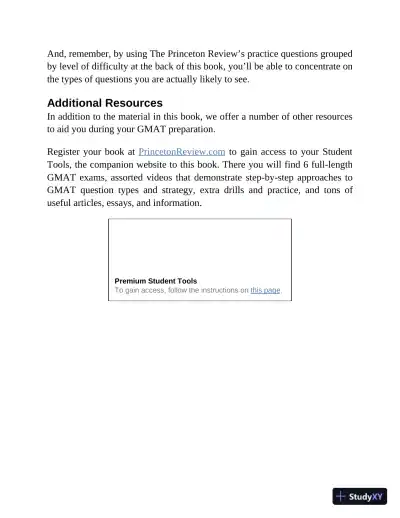 And, remember, by using The Princeton Review's practice questions grouped by level of difficulty at the back of this book, you'll be able to concentrate on the types of questions you are actually likely to see.

Additional Resources

In addition to the material in this book, we offer a number of other resources to aid you during your GMAT preparation.

Register your book at PrincetonReview.com to gain access to your Student Tools, the companion website to this book. There you will find 6 full-length GMAT exams, assorted videos that demonstrate step-by-step approaches to GMAT question types and strategy, extra drills and practice, and tons of useful articles, essays, and information.

Premium Student Tools
To gain access, follow the instructions on this page.

StudyXY